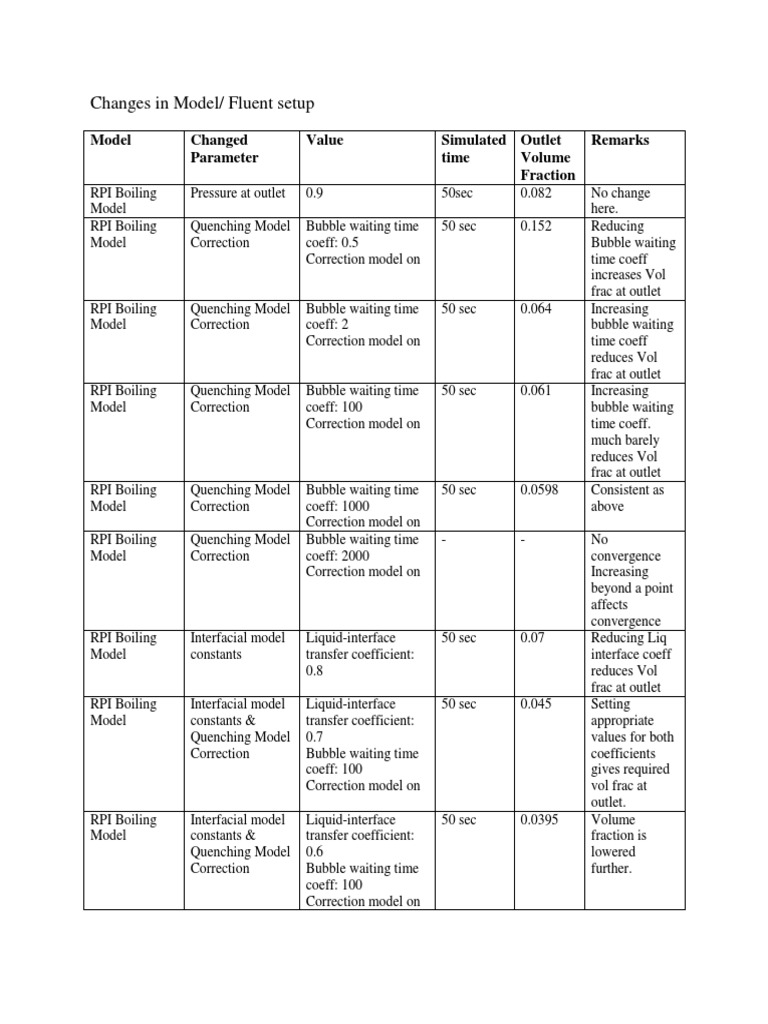 Changes in Model/ Fluent setup

| Model | Changed Parameter | Value | Simulated time | Outlet Volume Fraction | Remarks |
|---|---|---|---|---|---|
| RPI Boiling Model | Pressure at outlet | 0.9 | 50sec | 0.082 | No change here. |
| RPI Boiling Model | Quenching Model Correction | Bubble waiting time coeff: 0.5 Correction model on | 50 sec | 0.152 | Reducing Bubble waiting time coeff increases Vol frac at outlet |
| RPI Boiling Model | Quenching Model Correction | Bubble waiting time coeff: 2 Correction model on | 50 sec | 0.064 | Increasing bubble waiting time coeff reduces Vol frac at outlet |
| RPI Boiling Model | Quenching Model Correction | Bubble waiting time coeff: 100 Correction model on | 50 sec | 0.061 | Increasing bubble waiting time coeff. much barely reduces Vol frac at outlet |
| RPI Boiling Model | Quenching Model Correction | Bubble waiting time coeff: 1000 Correction model on | 50 sec | 0.0598 | Consistent as above |
| RPI Boiling Model | Quenching Model Correction | Bubble waiting time coeff: 2000 Correction model on | - | - | No convergence Increasing beyond a point affects convergence |
| RPI Boiling Model | Interfacial model constants | Liquid-interface transfer coefficient: 0.8 | 50 sec | 0.07 | Reducing Liq interface coeff reduces Vol frac at outlet |
| RPI Boiling Model | Interfacial model constants & Quenching Model Correction | Liquid-interface transfer coefficient: 0.7 Bubble waiting time coeff: 100 Correction model on | 50 sec | 0.045 | Setting appropriate values for both coefficients gives required vol frac at outlet. |
| RPI Boiling Model | Interfacial model constants & Quenching Model Correction | Liquid-interface transfer coefficient: 0.6 Bubble waiting time coeff: 100 Correction model on | 50 sec | 0.0395 | Volume fraction is lowered further. |